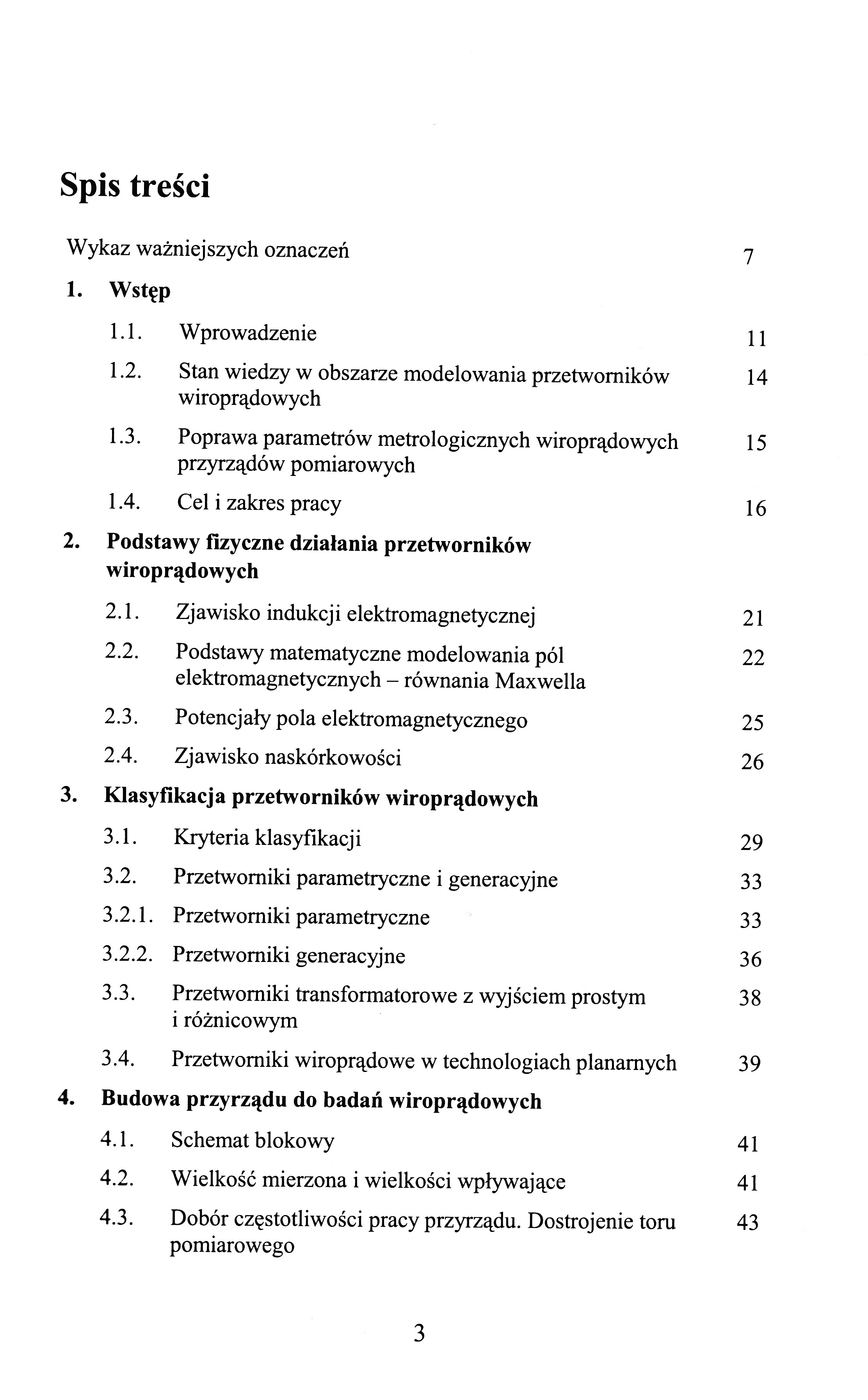 Spis treści

Wykaz ważniejszych oznaczeń 7

1. Wstęp

1.1. Wprowadzenie 11

1.2. Stan wiedzy w obszarze modelowania przetworników wiroprądowych 14

1.3. Poprawa parametrów metrologicznych wiroprądowych przyrządów pomiarowych 15

1.4. Cel i zakres pracy 16

2. Podstawy fizyczne działania przetworników wiroprądowych

2.1. Zjawisko indukcji elektromagnetycznej 21

2.2. Podstawy matematyczne modelowania pól elektromagnetycznych – równania Maxwella 22

2.3. Potencjały pola elektromagnetycznego 25

2.4. Zjawisko naskórkowości 26

3. Klasyfikacja przetworników wiroprądowych

3.1. Kryteria klasyfikacji 29

3.2. Przetworniki parametryczne i generacyjne 33

3.2.1. Przetworniki parametryczne 33

3.2.2. Przetworniki generacyjne 36

3.3. Przetworniki transformatorowe z wyjściem prostym i różnicowym 38

3.4. Przetworniki wiroprądowe w technologiach planarnych 39

4. Budowa przyrządu do badań wiroprądowych

4.1. Schemat blokowy 41

4.2. Wielkość mierzona i wielkości wpływające 41

4.3. Dobór częstotliwości pracy przyrządu. Dostrojenie toru pomiarowego 43

3